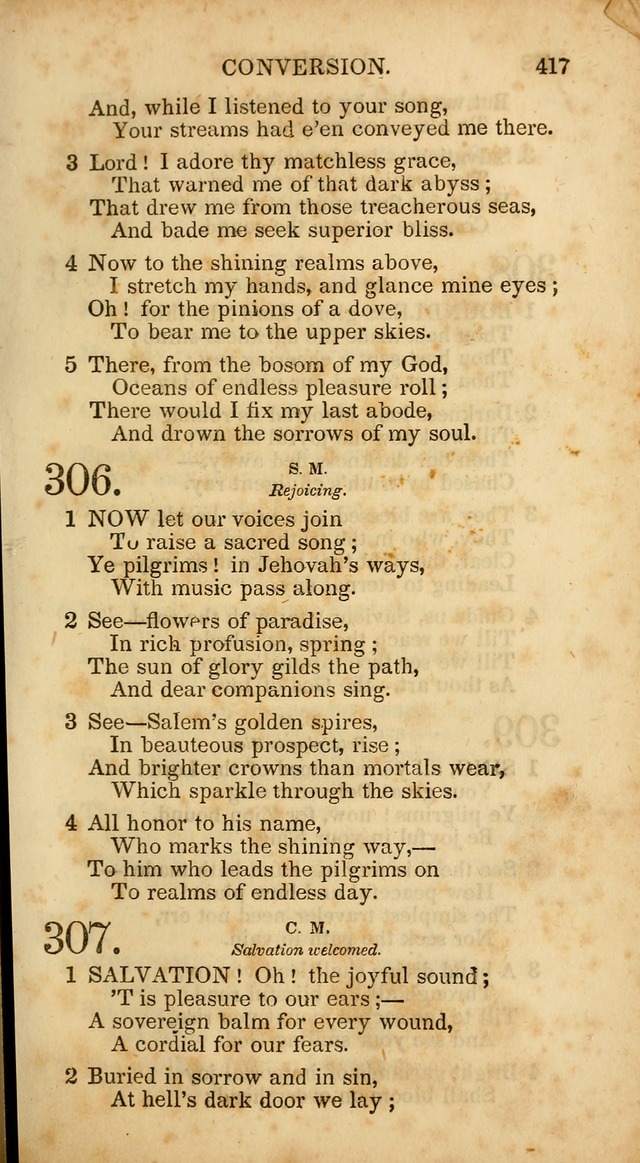 CONVERSION. 417

And, while I listened to your song,
Your streams had e'en conveyed me there.

3 Lord! I adore thy matchless grace,
That warned me of that dark abyss;
That drew me from those treacherous seas,
And bade me seek superior bliss.

4 Now to the shining realms above,
I stretch my hands, and glance mine eyes;
Oh! for the pinions of a dove,
To bear me to the upper skies.

5 There, from the bosom of my God,
Oceans of endless pleasure roll;
There would I fix my last abode,
And drown the sorrows of my soul.

306. S. M.
Rejoicing.

1 NOW let our voices join
To raise a sacred song;
Ye pilgrims! in Jehovah's ways,
With music pass along.

2 See—flowers of paradise,
In rich profusion, spring;
The sun of glory gilds the path,
And dear companions sing.

3 See—Salem's golden spires,
In beauteous prospect, rise;
And brighter crowns than mortals wear,
Which sparkle through the skies.

4 All honor to his name,
Who marks the shining way,—
To him who leads the pilgrims on
To realms of endless day.

307. C. M.
Salvation welcomed.

1 SALVATION! Oh! the joyful sound;
'T is pleasure to our ears;—
A sovereign balm for every wound,
A cordial for our fears.

2 Buried in sorrow and in sin,
At hell's dark door we lay;